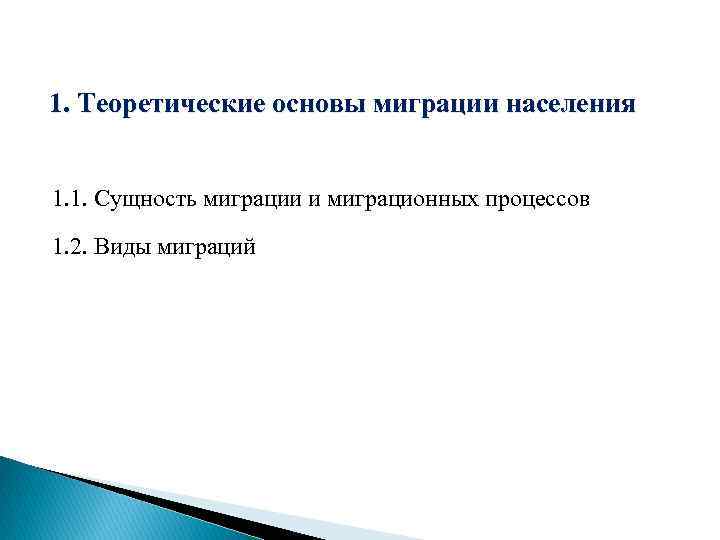 1. Теоретические основы миграции населения

1.1. Сущность миграции и миграционных процессов

1.2. Виды миграций